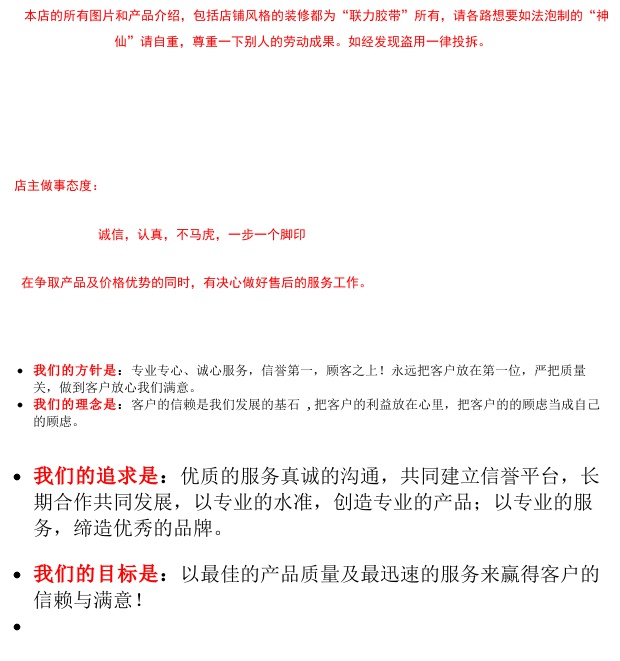 本店的所有图片和产品介绍，包括店铺风格的装修都为“联力胶带”所有，请各路想要如法泡制的“神仙”请自重，尊重一下别人的劳动成果。如经发现盗用一律投拆。

店主做事态度：

诚信，认真，不马虎，一步一个脚印

在争取产品及价格优势的同时，有决心做好售后的服务工作。

• 我们的方针是：专业专心、诚心服务，信誉第一，顾客之上！永远把客户放在第一位，严把质量关，做到客户放心我们满意。
• 我们的理念是：客户的信赖是我们发展的基石，把客户的利益放在心里，把客户的的顾虑当成自己的顾虑。

• 我们的追求是：优质的服务真诚的沟通，共同建立信誉平台，长期合作共同发展，以专业的水准，创造专业的产品；以专业的服务，缔造优秀的品牌。

• 我们的目标是：以最佳的产品质量及最迅速的服务来赢得客户的信赖与满意！

•